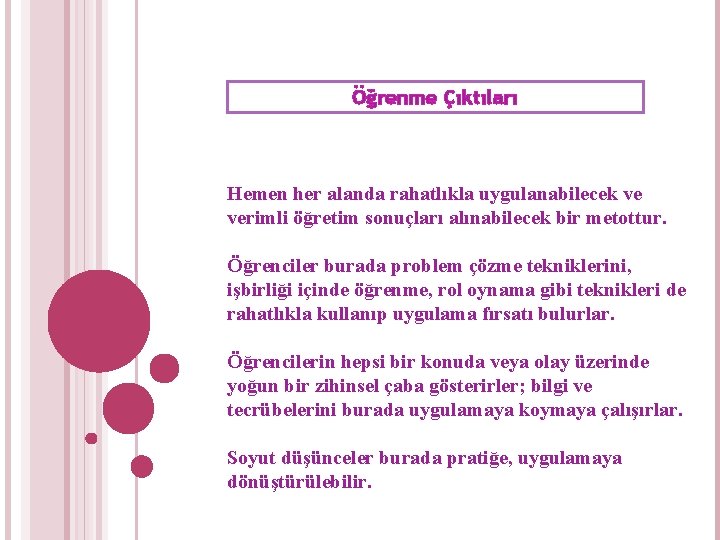 Öğrenme Çıktıları

Hemen her alanda rahatlıkla uygulanabilecek ve verimli öğretim sonuçları alınabilecek bir metottur.

Öğrenciler burada problem çözme tekniklerini, işbirliği içinde öğrenme, rol oynama gibi teknikleri de rahatlıkla kullanıp uygulama fırsatı bulurlar.

Öğrencilerin hepsi bir konuda veya olay üzerinde yoğun bir zihinsel çaba gösterirler; bilgi ve tecrübelerini burada uygulamaya koymaya çalışırlar.

Soyut düşünceler burada pratiğe, uygulamaya dönüştürülebilir.